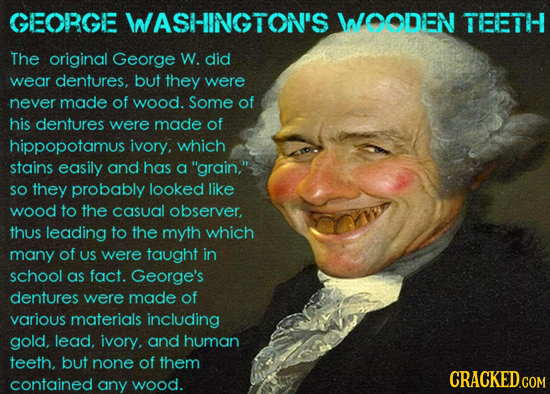 GEORGE WASHINGTON'S WOODEN TEETH

The original George W. did wear dentures, but they were never made of wood. Some of his dentures were made of hippopotamus ivory, which stains easily and has a "grain," so they probably looked like wood to the casual observer, thus leading to the myth which many of us were taught in school as fact. George's dentures were made of various materials including gold, lead, ivory, and human teeth, but none of them contained any wood.

CRACKED.COM